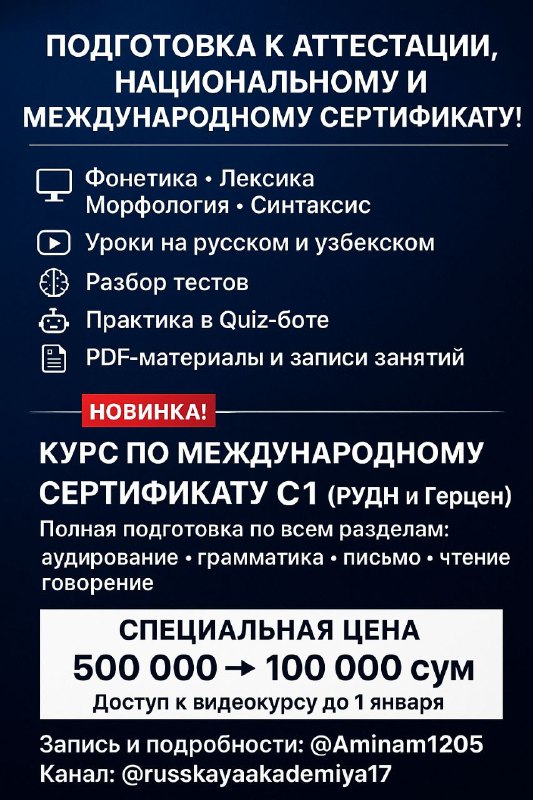 ПОДГОТОВКА К АТТЕСТАЦИИ, НАЦИОНАЛЬНОМУ И МЕЖДУНАРОДНОМУ СЕРТИФИКАТУ!

Фонетика • Лексика
Морфология • Синтаксис

Уроки на русском и узбекском

Разбор тестов

Практика в Quiz-боте

PDF-материалы и записи занятий

НОВИНКА!

КУРС ПО МЕЖДУНАРОДНОМУ СЕРТИФИКАТУ С1 (РУДН и Герцен)

Полная подготовка по всем разделам: аудирование • грамматика • письмо • чтение говорение

СПЕЦИАЛЬНАЯ ЦЕНА
500 000 → 100 000 сум
Доступ к видеокурсу до 1 января

Запись и подробности: @Aminam1205
Канал: @russkayaakademiya17